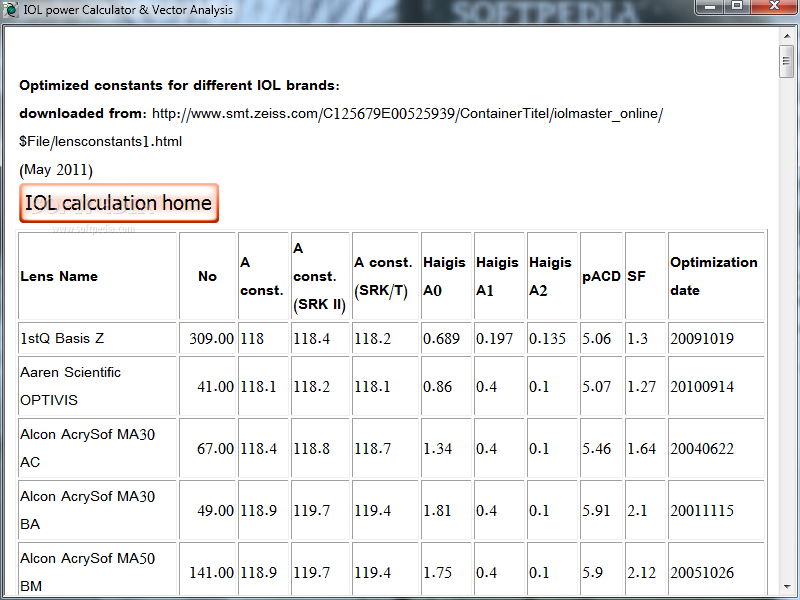 IOL power Calculator & Vector Analysis

SOFTPEDIA

Optimized constants for different IOL brands:

downloaded from: http://www.smt.zeiss.com/C125679E00525939/ContainerTitel/iolmaster_online/$File/lensconstants1.html

(May 2011)

IOL calculation home

www.softpedia.com

| Lens Name | No | A const. | A const. (SRK II) | A const. (SRK/T) | Haigis A0 | Haigis A1 | Haigis A2 | pACD | SF | Optimization date |
|---|---|---|---|---|---|---|---|---|---|---|
| 1stQ Basis Z | 309.00 | 118 | 118.4 | 118.2 | 0.689 | 0.197 | 0.135 | 5.06 | 1.3 | 20091019 |
| Aaren Scientific OPTIVIS | 41.00 | 118.1 | 118.2 | 118.1 | 0.86 | 0.4 | 0.1 | 5.07 | 1.27 | 20100914 |
| Alcon AcrySof MA30 AC | 67.00 | 118.4 | 118.8 | 118.7 | 1.34 | 0.4 | 0.1 | 5.46 | 1.64 | 20040622 |
| Alcon AcrySof MA30 BA | 49.00 | 118.9 | 119.7 | 119.4 | 1.81 | 0.4 | 0.1 | 5.91 | 2.1 | 20011115 |
| Alcon AcrySof MA50 BM | 141.00 | 118.9 | 119.7 | 119.4 | 1.75 | 0.4 | 0.1 | 5.9 | 2.12 | 20051026 |